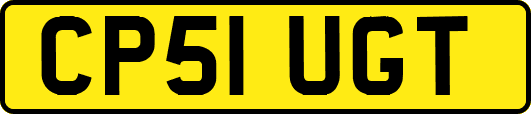 CP51 UGT